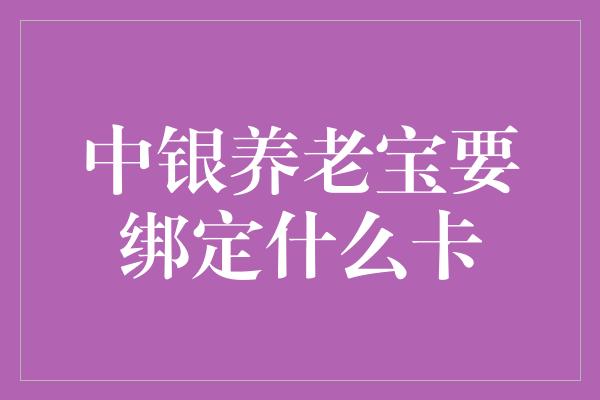 中银养老宝要绑定什么卡